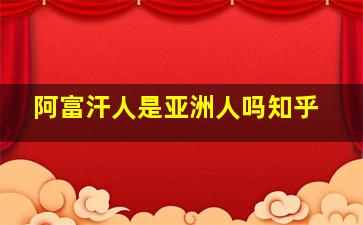 阿富汗人是亚洲人吗知乎